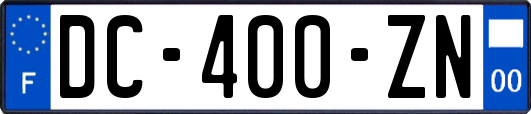 F
DC-400-ZN
00